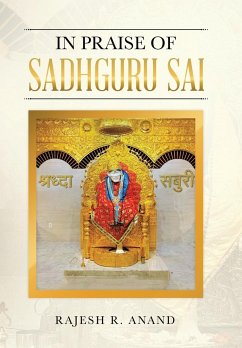 IN PRAISE OF
SADHGURU SAI

श्रध्दा सबुरी

RAJESH R. ANAND